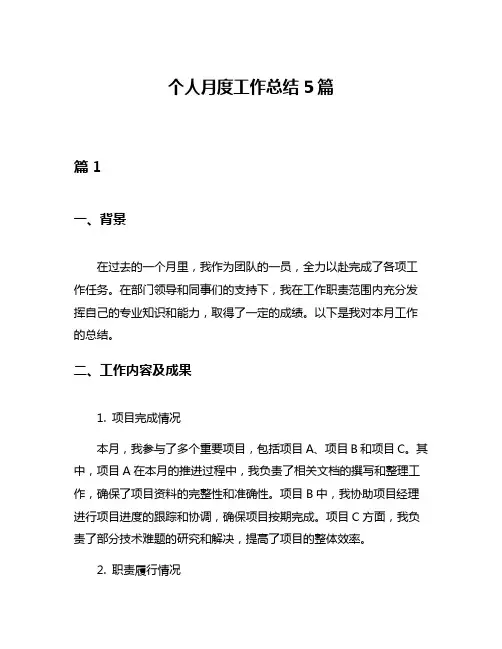 个人月度工作总结 5 篇

篇 1

一、背景

在过去的一个月里，我作为团队的一员，全力以赴完成了各项工作任务。在部门领导和同事们的支持下，我在工作职责范围内充分发挥自己的专业知识和能力，取得了一定的成绩。以下是我对本月工作的总结。

二、工作内容及成果

1. 项目完成情况

本月，我参与了多个重要项目，包括项目 A、项目 B 和项目 C。其中，项目 A 在本月的推进过程中，我负责了相关文档的撰写和整理工作，确保了项目资料的完整性和准确性。项目 B 中，我协助项目经理进行项目进度的跟踪和协调，确保项目按期完成。项目 C 方面，我负责了部分技术难题的研究和解决，提高了项目的整体效率。

2. 职责履行情况